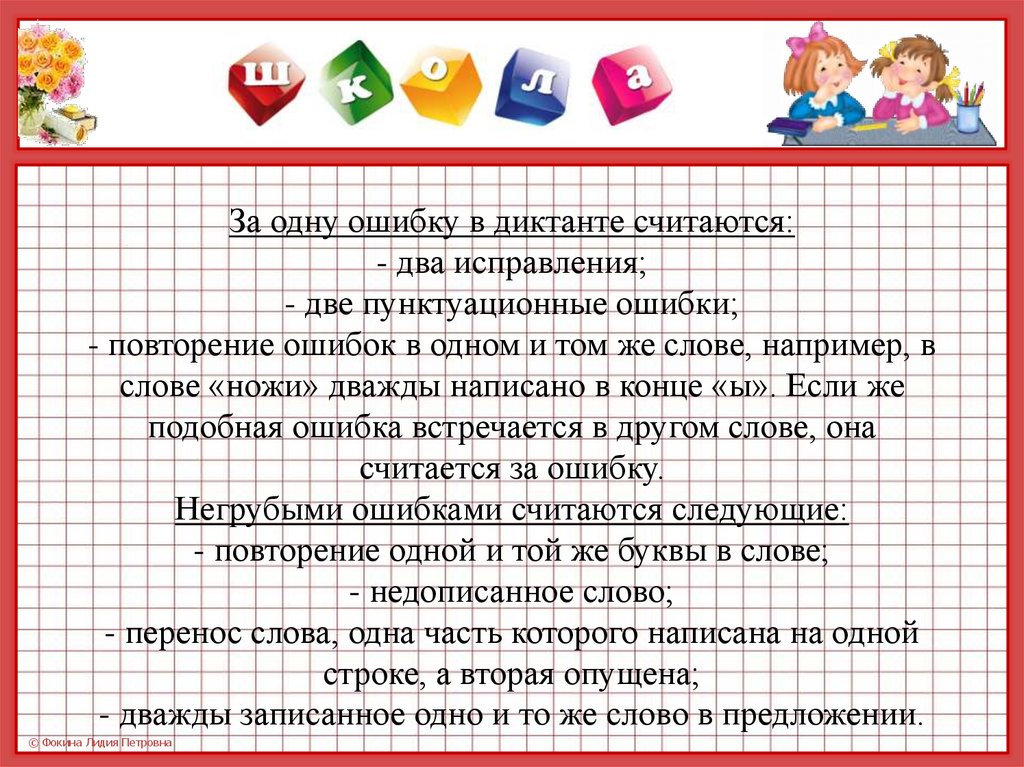 ш к о л а

За одну ошибку в диктанте считаются:
- два исправления;
- две пунктуационные ошибки;
- повторение ошибок в одном и том же слове, например, в слове «ножи» дважды написано в конце «ы». Если же подобная ошибка встречается в другом слове, она считается за ошибку.
Негрубыми ошибками считаются следующие:
- повторение одной и той же буквы в слове;
- недописанное слово;
- перенос слова, одна часть которого написана на одной строке, а вторая опущена;
- дважды записанное одно и то же слово в предложении.

© Фокина Лидия Петровна